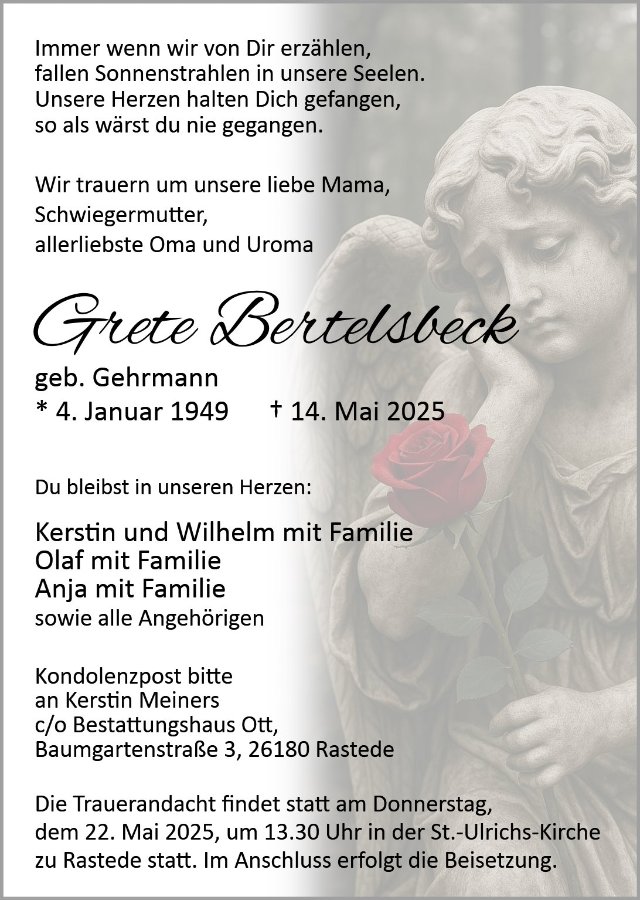 Immer wenn wir von Dir erzählen,
fallen Sonnenstrahlen in unsere Seelen.
Unsere Herzen halten Dich gefangen,
so als wärst du nie gegangen.

Wir trauern um unsere liebe Mama,
Schwiegermutter,
allerliebste Oma und Uroma

Grete Bertelsbeck

geb. Gehrmann
* 4. Januar 1949 † 14. Mai 2025

Du bleibst in unseren Herzen:

Kerstin und Wilhelm mit Familie
Olaf mit Familie
Anja mit Familie
sowie alle Angehörigen

Kondolenzpost bitte
an Kerstin Meiners
c/o Bestattungshaus Ott,
Baumgartenstraße 3, 26180 Rastede

Die Trauerandacht findet statt am Donnerstag, dem 22. Mai 2025, um 13.30 Uhr in der St.-Ulrichs-Kirche zu Rastede statt. Im Anschluss erfolgt die Beisetzung.